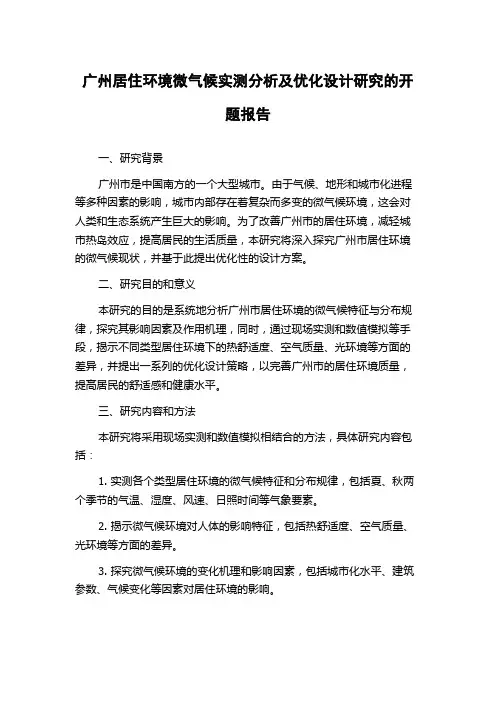 广州居住环境微气候实测分析及优化设计研究的开题报告

一、研究背景

广州市是中国南方的一个大型城市。由于气候、地形和城市化进程等多种因素的影响，城市内部存在着复杂而多变的微气候环境，这会对人类和生态系统产生巨大的影响。为了改善广州市的居住环境，减轻城市热岛效应，提高居民的生活质量，本研究将深入探究广州市居住环境的微气候现状，并基于此提出优化性的设计方案。

二、研究目的和意义

本研究的目的是系统地分析广州市居住环境的微气候特征与分布规律，探究其影响因素及作用机理，同时，通过现场实测和数值模拟等手段，揭示不同类型居住环境下的热舒适度、空气质量、光环境等方面的差异，并提出一系列的优化设计策略，以完善广州市的居住环境质量，提高居民的舒适感和健康水平。

三、研究内容和方法

本研究将采用现场实测和数值模拟相结合的方法，具体研究内容包括：

1. 实测各个类型居住环境的微气候特征和分布规律，包括夏、秋两个季节的气温、湿度、风速、日照时间等气象要素。

2. 揭示微气候环境对人体的影响特征，包括热舒适度、空气质量、光环境等方面的差异。

3. 探究微气候环境的变化机理和影响因素，包括城市化水平、建筑参数、气候变化等因素对居住环境的影响。